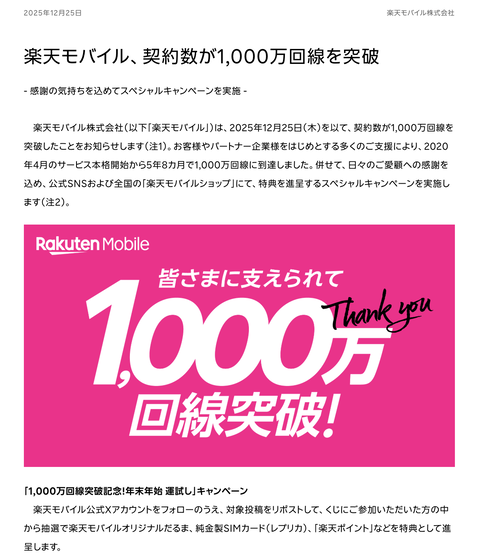 2025年12月25日

楽天モバイル株式会社

楽天モバイル、契約数が1,000万回線を突破

- 感謝の気持ちを込めてスペシャルキャンペーンを実施 -

楽天モバイル株式会社（以下「楽天モバイル」）は、2025年12月25日（木）を以て、契約数が1,000万回線を突破したことをお知らせします（注1）。お客様やパートナー企業様をはじめとする多くのご支援により、2020年4月のサービス本格開始から5年8カ月で1,000万回線に到達しました。併せて、日々のご愛顧への感謝を込め、公式SNSおよび全国の「楽天モバイルショップ」にて、特典を進呈するスペシャルキャンペーンを実施します（注2）。

Rakuten Mobile

皆さまに支えられて

Thank you

1,000万

回線突破!

「1,000万回線突破記念!年末年始 運試し」キャンペーン

楽天モバイル公式Xアカウントをフォローのうえ、対象投稿をリポストして、くじにご参加いただいた方の中から抽選で楽天モバイルオリジナルだるま、純金製SIMカード（レプリカ）、「楽天ポイント」などを特典として進呈します。